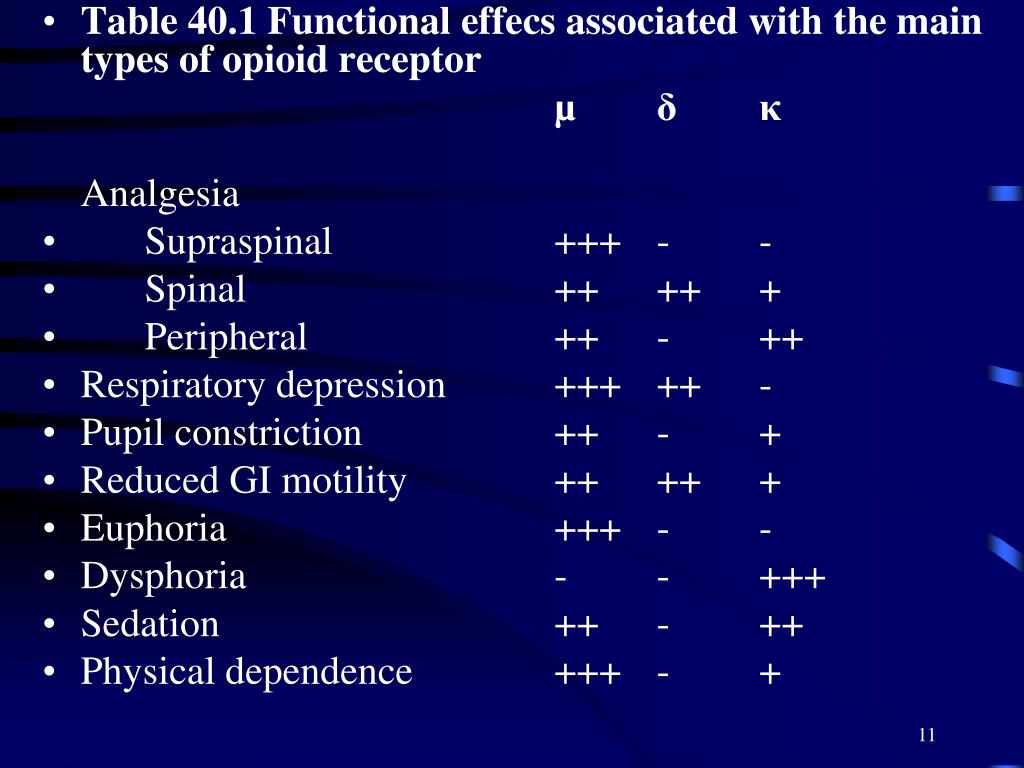 • Table 40.1 Functional effecs associated with the main types of opioid receptor

| | μ | δ | κ |
|---|---|---|---|
| Analgesia | | | |
| • Supraspinal | +++ | - | - |
| • Spinal | ++ | ++ | + |
| • Peripheral | ++ | - | ++ |
| • Respiratory depression | +++ | ++ | - |
| • Pupil constriction | ++ | - | + |
| • Reduced GI motility | ++ | ++ | + |
| • Euphoria | +++ | - | - |
| • Dysphoria | - | - | +++ |
| • Sedation | ++ | - | ++ |
| • Physical dependence | +++ | - | + |

11